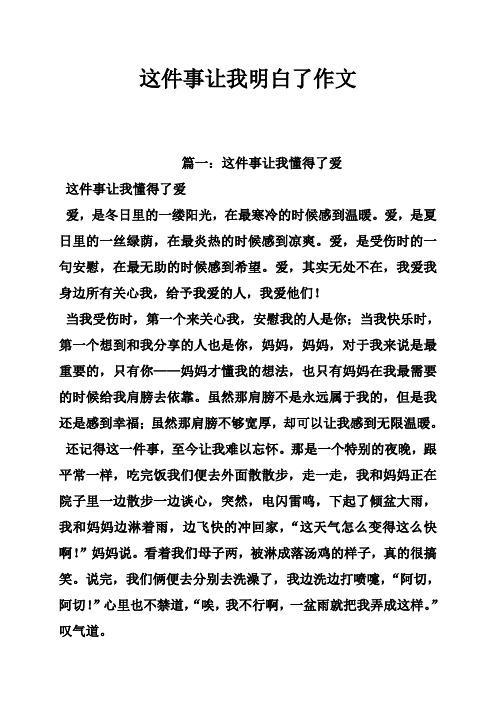 这件事让我明白了作文

篇一：这件事让我懂得了爱

这件事让我懂得了爱

爱，是冬日里的一缕阳光，在最寒冷的时候感到温暖。爱，是夏日里的一丝绿荫，在最炎热的时候感到凉爽。爱，是受伤时的一句安慰，在最无助的时候感到希望。爱，其实无处不在，我爱我身边所有关心我，给予我爱的人，我爱他们！

当我受伤时，第一个来关心我，安慰我的人是你；当我快乐时，第一个想到和我分享的人也是你，妈妈，妈妈，对于我来说是最重要的，只有你——妈妈才懂我的想法，也只有妈妈在我最需要的时候给我肩膀去依靠。虽然那肩膀不是永远属于我的，但是我还是感到幸福；虽然那肩膀不够宽厚，却可以让我感到无限温暖。

还记得这一件事，至今让我难以忘怀。那是一个特别的夜晚，跟平常一样，吃完饭我们便去外面散散步，走一走，我和妈妈正在院子里一边散步一边谈心，突然，电闪雷鸣，下起了倾盆大雨，我和妈妈边淋着雨，边飞快的冲回家，“这天气怎么变得这么快啊！”妈妈说。看着我们母子两，被淋成落汤鸡的样子，真的很搞笑。说完，我们俩便去分别去洗澡了，我边洗边打喷嚏，“阿切，阿切！”心里也不禁道，“唉，我不行啊，一盆雨就把我弄成这样。”叹气道。